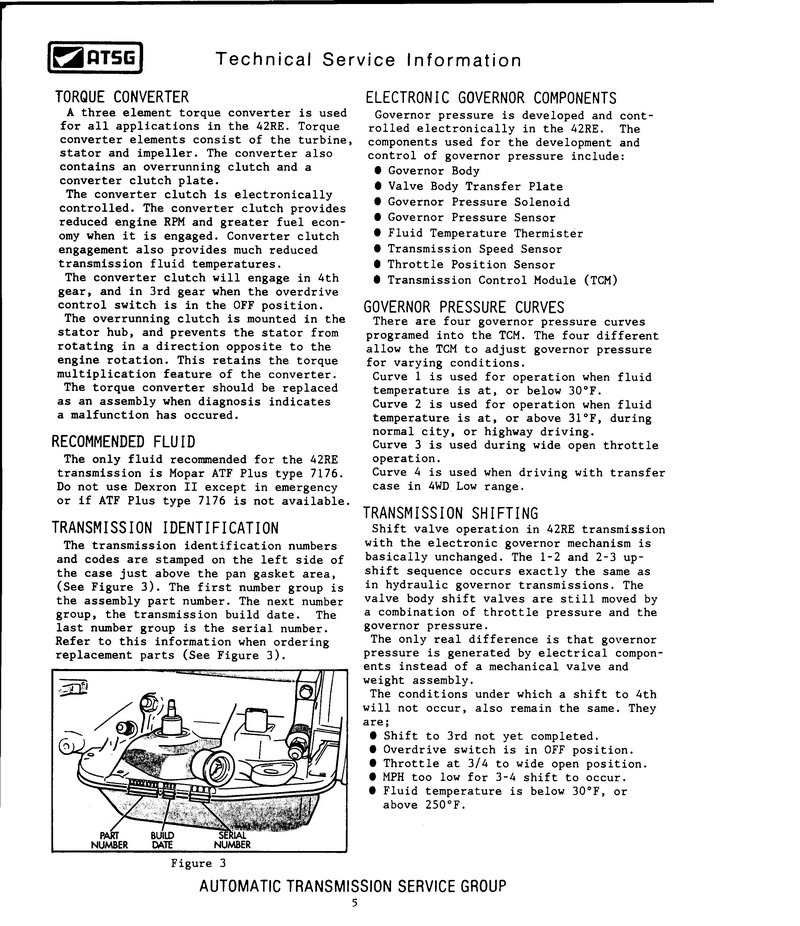 ATSG

Technical Service Information

TORQUE CONVERTER

A three element torque converter is used for all applications in the 42RE. Torque converter elements consist of the turbine, stator and impeller. The converter also contains an overrunning clutch and a converter clutch plate.

The converter clutch is electronically controlled. The converter clutch provides reduced engine RPM and greater fuel economy when it is engaged. Converter clutch engagement also provides much reduced transmission fluid temperatures.

The converter clutch will engage in 4th gear, and in 3rd gear when the overdrive control switch is in the OFF position.

The overrunning clutch is mounted in the stator hub, and prevents the stator from rotating in a direction opposite to the engine rotation. This retains the torque multiplication feature of the converter.

The torque converter should be replaced as an assembly when diagnosis indicates a malfunction has occured.

RECOMMENDED FLUID

The only fluid recommended for the 42RE transmission is Mopar ATF Plus type 7176. Do not use Dexron II except in emergency or if ATF Plus type 7176 is not available.

TRANSMISSION IDENTIFICATION

The transmission identification numbers and codes are stamped on the left side of the case just above the pan gasket area, (See Figure 3). The first number group is the assembly part number. The next number group, the transmission build date. The last number group is the serial number. Refer to this information when ordering replacement parts (See Figure 3).

PART NUMBER

BUILD DATE

SERIAL NUMBER

Figure 3

ELECTRONIC GOVERNOR COMPONENTS

Governor pressure is developed and controlled electronically in the 42RE. The components used for the development and control of governor pressure include:
● Governor Body
● Valve Body Transfer Plate
● Governor Pressure Solenoid
● Governor Pressure Sensor
● Fluid Temperature Thermister
● Transmission Speed Sensor
● Throttle Position Sensor
● Transmission Control Module (TCM)

GOVERNOR PRESSURE CURVES

There are four governor pressure curves programed into the TCM. The four different allow the TCM to adjust governor pressure for varying conditions.

Curve 1 is used for operation when fluid temperature is at, or below 30°F.

Curve 2 is used for operation when fluid temperature is at, or above 31°F, during normal city, or highway driving.

Curve 3 is used during wide open throttle operation.

Curve 4 is used when driving with transfer case in 4WD Low range.

TRANSMISSION SHIFTING

Shift valve operation in 42RE transmission with the electronic governor mechanism is basically unchanged. The 1-2 and 2-3 upshift sequence occurs exactly the same as in hydraulic governor transmissions. The valve body shift valves are still moved by a combination of throttle pressure and the governor pressure.

The only real difference is that governor pressure is generated by electrical components instead of a mechanical valve and weight assembly.

The conditions under which a shift to 4th will not occur, also remain the same. They are;
● Shift to 3rd not yet completed.
● Overdrive switch is in OFF position.
● Throttle at 3/4 to wide open position.
● MPH too low for 3-4 shift to occur.
● Fluid temperature is below 30°F, or above 250°F.

AUTOMATIC TRANSMISSION SERVICE GROUP

5